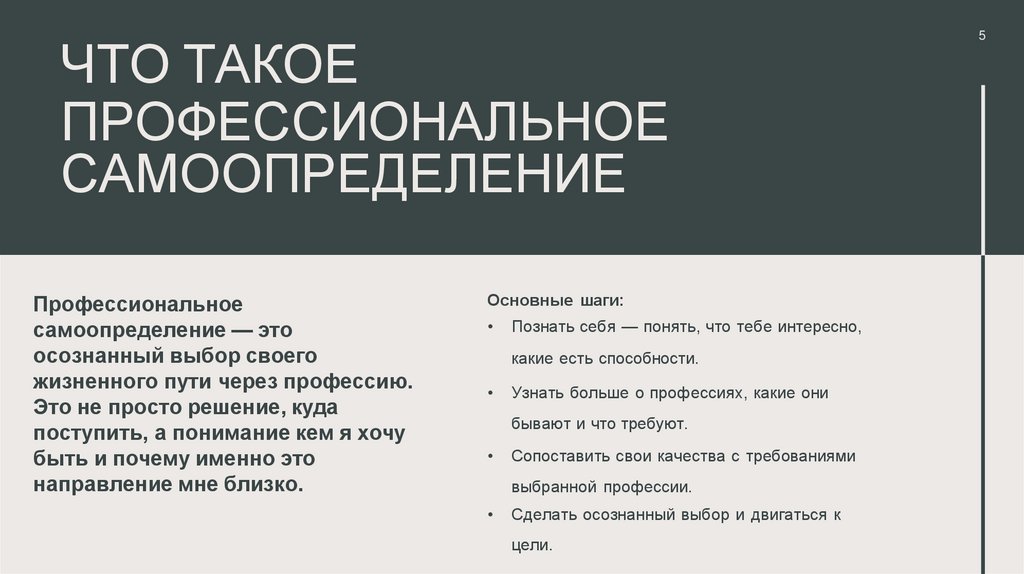 5

ЧТО ТАКОЕ ПРОФЕССИОНАЛЬНОЕ САМООПРЕДЕЛЕНИЕ

Профессиональное самоопределение — это осознанный выбор своего жизненного пути через профессию. Это не просто решение, куда поступить, а понимание кем я хочу быть и почему именно это направление мне близко.

Основные шаги:
• Познать себя — понять, что тебе интересно, какие есть способности.
• Узнать больше о профессиях, какие они бывают и что требуют.
• Сопоставить свои качества с требованиями выбранной профессии.
• Сделать осознанный выбор и двигаться к цели.